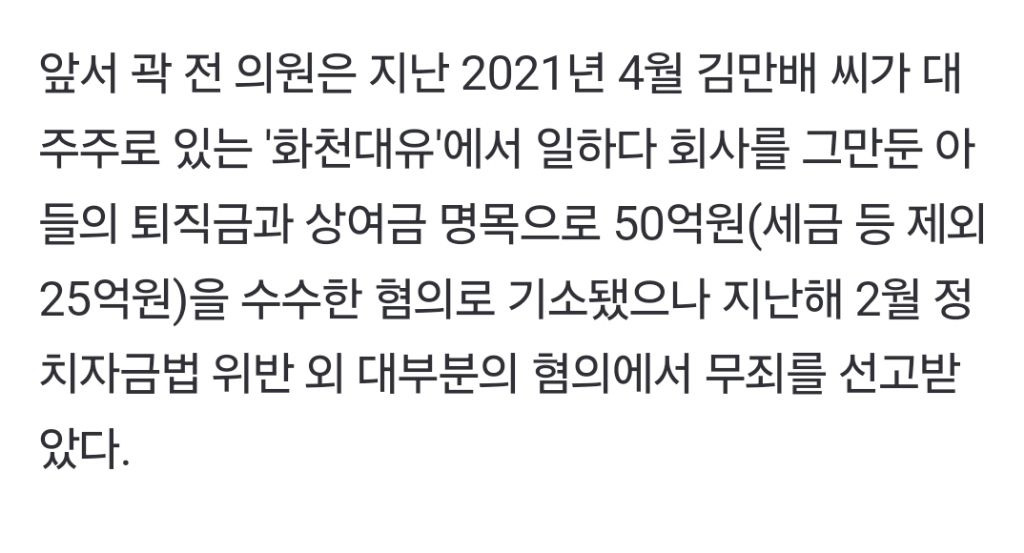 앞서 곽 전 의원은 지난 2021년 4월 김만배 씨가 대주주로 있는 '화천대유'에서 일하다 회사를 그만둔 아들의 퇴직금과 상여금 명목으로 50억원(세금 등 제외 25억원)을 수수한 혐의로 기소됐으나 지난해 2월 정치자금법 위반 외 대부분의 혐의에서 무죄를 선고받았다.